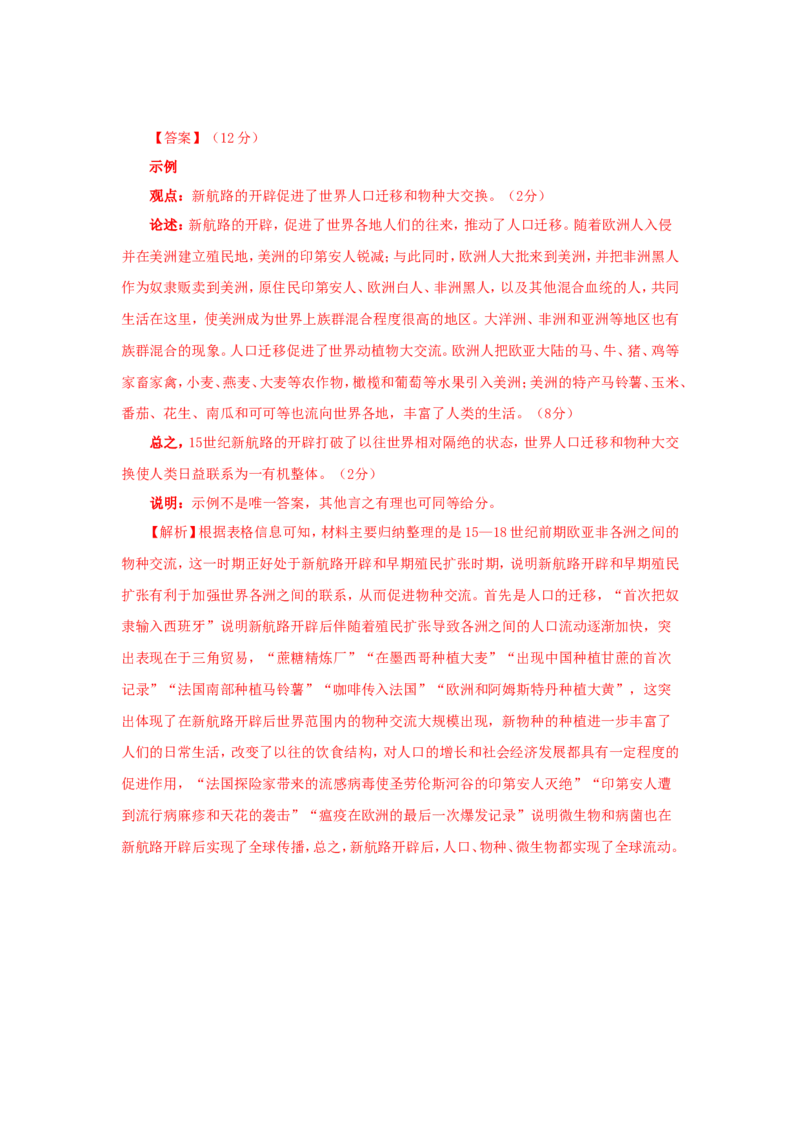 【答案】（12分）

示例

观点：新航路的开辟促进了世界人口迁移和物种大交换。（2分）

论述：新航路的开辟，促进了世界各地人们的往来，推动了人口迁移。随着欧洲人入侵并在美洲建立殖民地，美洲的印第安人锐减；与此同时，欧洲人大批来到美洲，并把非洲黑人作为奴隶贩卖到美洲，原住民印第安人、欧洲白人、非洲黑人，以及其他混合血统的人，共同生活在这里，使美洲成为世界上族群混合程度很高的地区。大洋洲、非洲和亚洲等地区也有族群混合的现象。人口迁移促进了世界动植物大交流。欧洲人把欧亚大陆的马、牛、猪、鸡等家畜家禽，小麦、燕麦、大麦等农作物，橄榄和葡萄等水果引入美洲；美洲的特产马铃薯、玉米、番茄、花生、南瓜和可可等也流向世界各地，丰富了人类的生活。（8分）

总之，15世纪新航路的开辟打破了以往世界相对隔绝的状态，世界人口迁移和物种大交换使人类日益联系为一有机整体。（2分）

说明：示例不是唯一答案，其他言之有理也可同等给分。

【解析】根据表格信息可知，材料主要归纳整理的是15—18世纪前期欧亚非各洲之间的物种交流，这一时期正好处于新航路开辟和早期殖民扩张时期，说明新航路开辟和早期殖民扩张有利于加强世界各洲之间的联系，从而促进物种交流。首先是人口的迁移，“首次把奴隶输入西班牙”说明新航路开辟后伴随着殖民扩张导致各洲之间的人口流动逐渐加快，突出表现在于三角贸易，“蔗糖精炼厂”“在墨西哥种植大麦”“出现中国种植甘蔗的首次记录”“法国南部种植马铃薯”“咖啡传入法国”“欧洲和阿姆斯特丹种植大黄”，这突出体现了在新航路开辟后世界范围内的物种交流大规模出现，新物种的种植进一步丰富了人们的日常生活，改变了以往的饮食结构，对人口的增长和社会经济发展都具有一定程度的促进作用，“法国探险家带来的流感病毒使圣劳伦斯河谷的印第安人灭绝”“印第安人遭到流行病麻疹和天花的袭击”“瘟疫在欧洲的最后一次爆发记录”说明微生物和病菌也在新航路开辟后实现了全球传播，总之，新航路开辟后，人口、物种、微生物都实现了全球流动。